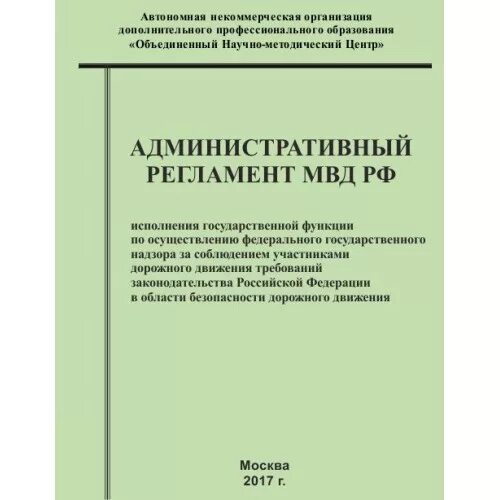 Автономная некоммерческая организация
дополнительного профессионального образования
«Объединенный Научно-методический Центр»

АДМИНИСТРАТИВНЫЙ
РЕГЛАМЕНТ МВД РФ

исполнения государственной функции
по осуществлению федерального государственного
надзора за соблюдением участниками
дорожного движения требований
законодательства Российской Федерации
в области безопасности дорожного движения

Москва
2017 г.